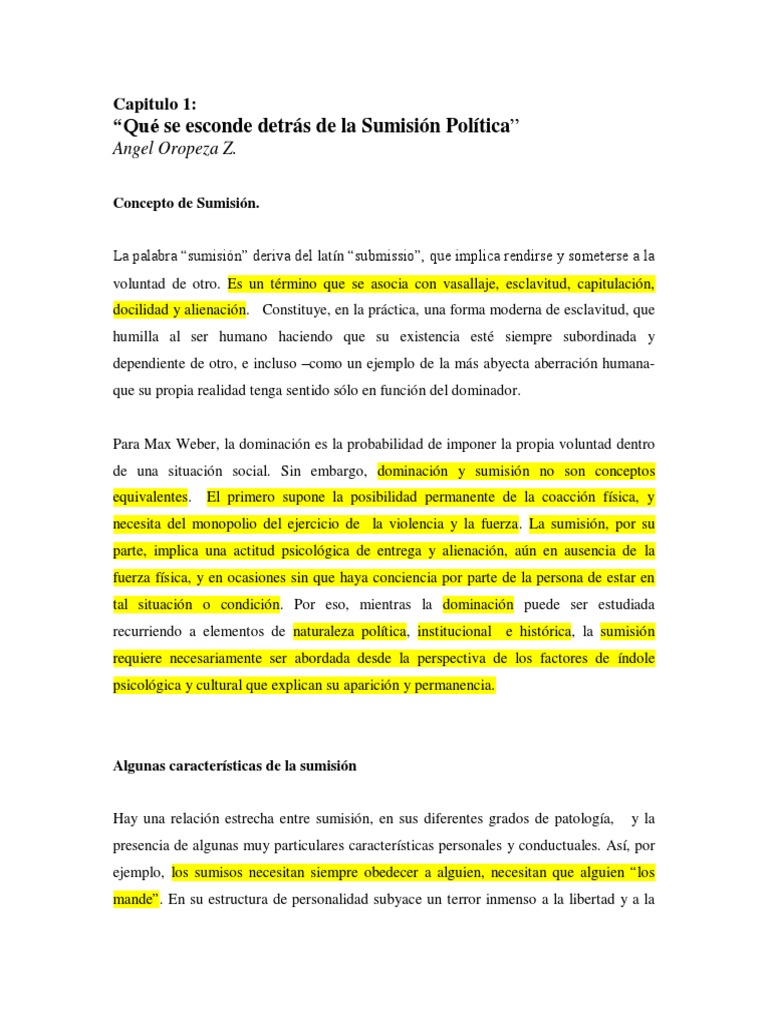 Capitulo 1:
“Qué se esconde detrás de la Sumisión Política”
Angel Oropeza Z.

Concepto de Sumisión.

La palabra “sumisión” deriva del latín “submissio”, que implica rendirse y someterse a la voluntad de otro. Es un término que se asocia con vasallaje, esclavitud, capitulación, docilidad y alienación. Constituye, en la práctica, una forma moderna de esclavitud, que humilla al ser humano haciendo que su existencia esté siempre subordinada y dependiente de otro, e incluso –como un ejemplo de la más abyecta aberración humana- que su propia realidad tenga sentido sólo en función del dominador.

Para Max Weber, la dominación es la probabilidad de imponer la propia voluntad dentro de una situación social. Sin embargo, dominación y sumisión no son conceptos equivalentes. El primero supone la posibilidad permanente de la coacción física, y necesita del monopolio del ejercicio de la violencia y la fuerza. La sumisión, por su parte, implica una actitud psicológica de entrega y alienación, aún en ausencia de la fuerza física, y en ocasiones sin que haya conciencia por parte de la persona de estar en tal situación o condición. Por eso, mientras la dominación puede ser estudiada recurriendo a elementos de naturaleza política, institucional e histórica, la sumisión requiere necesariamente ser abordada desde la perspectiva de los factores de índole psicológica y cultural que explican su aparición y permanencia.

Algunas características de la sumisión

Hay una relación estrecha entre sumisión, en sus diferentes grados de patología, y la presencia de algunas muy particulares características personales y conductuales. Así, por ejemplo, los sumisos necesitan siempre obedecer a alguien, necesitan que alguien “los mande”. En su estructura de personalidad subyace un terror inmenso a la libertad y a la